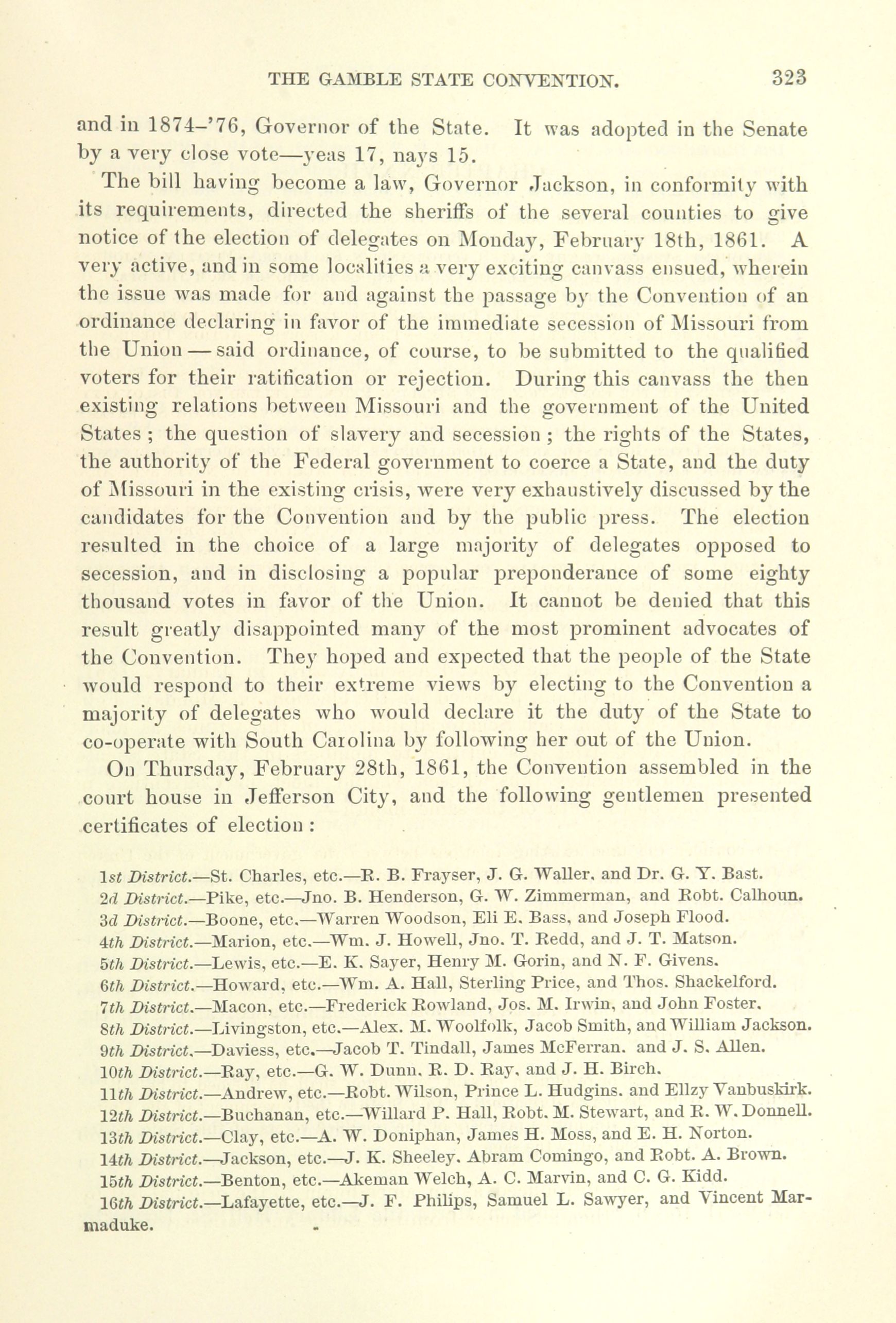 THE GAMBLE STATE CONVENTION. 323

and in 1874–'76, Governor of the State. It was adopted in the Senate by a very close vote—yeas 17, nays 15.

The bill having become a law, Governor Jackson, in conformity with its requirements, directed the sheriffs of the several counties to give notice of the election of delegates on Monday, February 18th, 1861. A very active, and in some localities a very exciting canvass ensued, wherein the issue was made for and against the passage by the Convention of an ordinance declaring in favor of the immediate secession of Missouri from the Union — said ordinance, of course, to be submitted to the qualified voters for their ratification or rejection. During this canvass the then existing relations between Missouri and the government of the United States ; the question of slavery and secession ; the rights of the States, the authority of the Federal government to coerce a State, and the duty of Missouri in the existing crisis, were very exhaustively discussed by the candidates for the Convention and by the public press. The election resulted in the choice of a large majority of delegates opposed to secession, and in disclosing a popular preponderance of some eighty thousand votes in favor of the Union. It cannot be denied that this result greatly disappointed many of the most prominent advocates of the Convention. They hoped and expected that the people of the State would respond to their extreme views by electing to the Convention a majority of delegates who would declare it the duty of the State to co-operate with South Carolina by following her out of the Union.

On Thursday, February 28th, 1861, the Convention assembled in the court house in Jefferson City, and the following gentlemen presented certificates of election :

1st District.—St. Charles, etc.—R. B. Frayser, J. G. Waller, and Dr. G. Y. Bast.
2d District.—Pike, etc.—Jno. B. Henderson, G. W. Zimmerman, and Robt. Calhoun.
3d District.—Boone, etc.—Warren Woodson, Eli E. Bass, and Joseph Flood.
4th District.—Marion, etc.—Wm. J. Howell, Jno. T. Redd, and J. T. Matson.
5th District.—Lewis, etc.—E. K. Sayer, Henry M. Gorin, and N. F. Givens.
6th District.—Howard, etc.—Wm. A. Hall, Sterling Price, and Thos. Shackelford.
7th District.—Macon, etc.—Frederick Rowland, Jos. M. Irwin, and John Foster.
8th District.—Livingston, etc.—Alex. M. Woolfolk, Jacob Smith, and William Jackson.
9th District.—Daviess, etc.—Jacob T. Tindall, James McFerran. and J. S. Allen.
10th District.—Ray, etc.—G. W. Dunn, R. D. Ray, and J. H. Birch.
11th District.—Andrew, etc.—Robt. Wilson, Prince L. Hudgins. and Ellzy Vanbuskirk.
12th District.—Buchanan, etc.—Willard P. Hall, Robt. M. Stewart, and R. W. Donnell.
13th District.—Clay, etc.—A. W. Doniphan, James H. Moss, and E. H. Norton.
14th District.—Jackson, etc.—J. K. Sheeley, Abram Comingo, and Robt. A. Brown.
15th District.—Benton, etc.—Akeman Welch, A. C. Marvin, and C. G. Kidd.
16th District.—Lafayette, etc.—J. F. Philips, Samuel L. Sawyer, and Vincent Marmaduke.